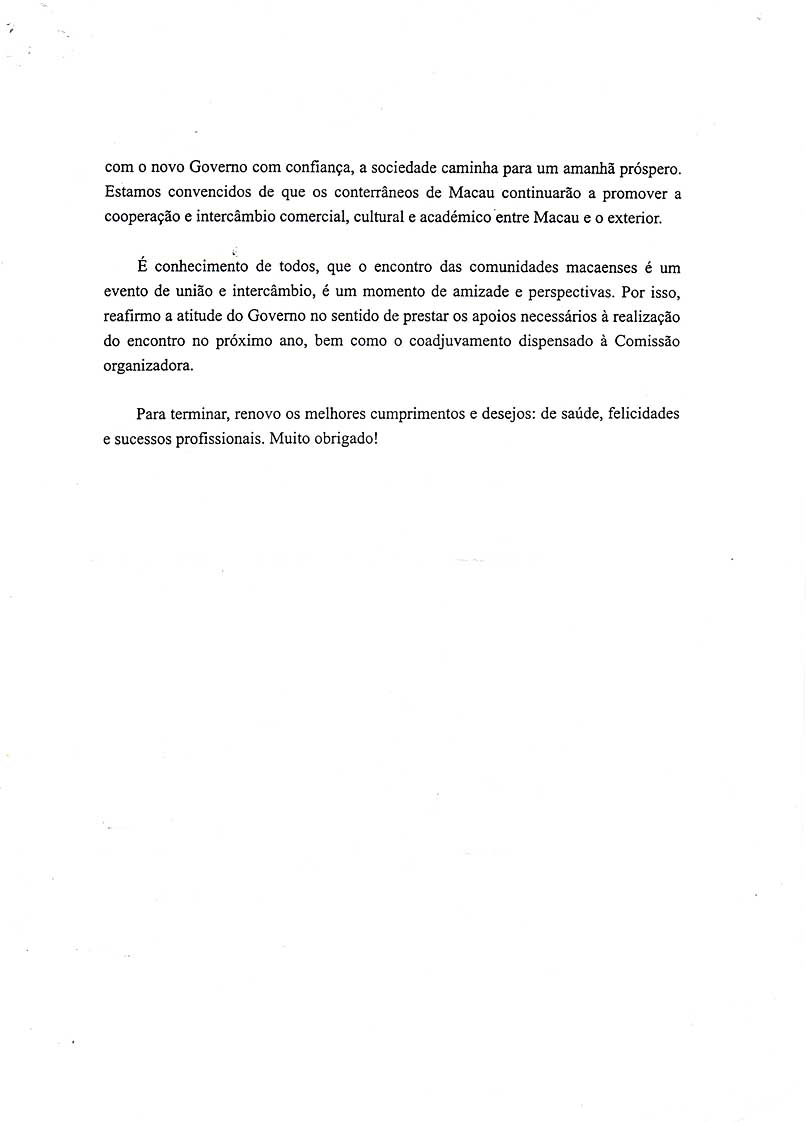 com o novo Governo com confiança, a sociedade caminha para um amanhã próspero. Estamos convencidos de que os conterrâneos de Macau continuarão a promover a cooperação e intercâmbio comercial, cultural e académico entre Macau e o exterior.

É conhecimento de todos, que o encontro das comunidades macaenses é um evento de união e intercâmbio, é um momento de amizade e perspectivas. Por isso, reafirmo a atitude do Governo no sentido de prestar os apoios necessários à realização do encontro no próximo ano, bem como o coadjuvamento dispensado à Comissão organizadora.

Para terminar, renovo os melhores cumprimentos e desejos: de saúde, felicidades e sucessos profissionais. Muito obrigado!